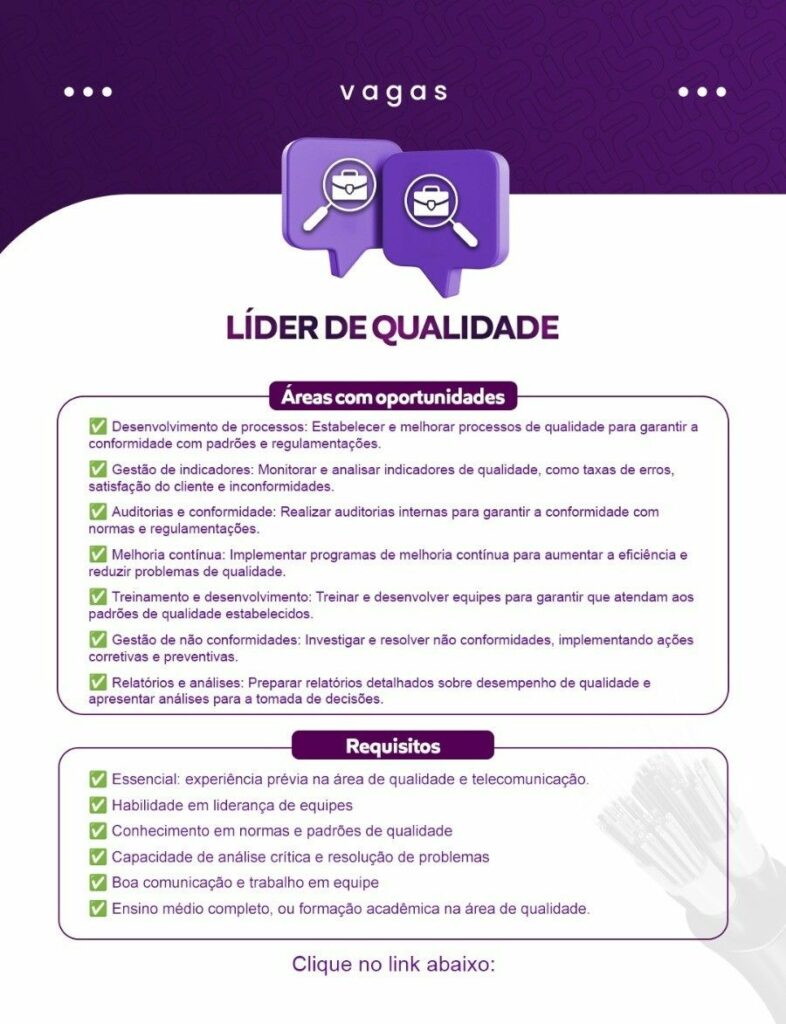 vagas

LÍDER DE QUALIDADE

Áreas com oportunidades

✅ Desenvolvimento de processos: Estabelecer e melhorar processos de qualidade para garantir a conformidade com padrões e regulamentações.

✅ Gestão de indicadores: Monitorar e analisar indicadores de qualidade, como taxas de erros, satisfação do cliente e inconformidades.

✅ Auditorias e conformidade: Realizar auditorias internas para garantir a conformidade com normas e regulamentações.

✅ Melhoria contínua: Implementar programas de melhoria contínua para aumentar a eficiência e reduzir problemas de qualidade.

✅ Treinamento e desenvolvimento: Treinar e desenvolver equipes para garantir que atendam aos padrões de qualidade estabelecidos.

✅ Gestão de não conformidades: Investigar e resolver não conformidades, implementando ações corretivas e preventivas.

✅ Relatórios e análises: Preparar relatórios detalhados sobre desempenho de qualidade e apresentar análises para a tomada de decisões.

Requisitos

✅ Essencial: experiência prévia na área de qualidade e telecomunicação.

✅ Habilidade em liderança de equipes

✅ Conhecimento em normas e padrões de qualidade

✅ Capacidade de análise crítica e resolução de problemas

✅ Boa comunicação e trabalho em equipe

✅ Ensino médio completo, ou formação acadêmica na área de qualidade.

Clique no link abaixo: